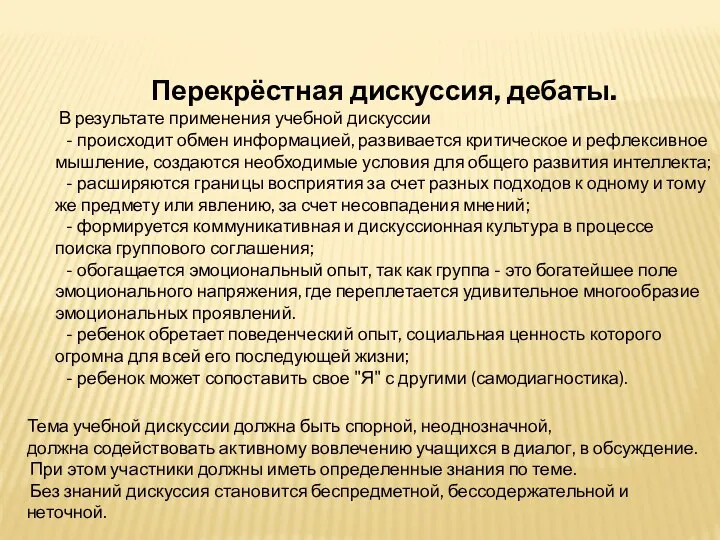 Перекрёстная дискуссия, дебаты.

В результате применения учебной дискуссии

- происходит обмен информацией, развивается критическое и рефлексивное мышление, создаются необходимые условия для общего развития интеллекта;

- расширяются границы восприятия за счет разных подходов к одному и тому же предмету или явлению, за счет несовпадения мнений;

- формируется коммуникативная и дискуссионная культура в процессе поиска группового соглашения;

- обогащается эмоциональный опыт, так как группа - это богатейшее поле эмоционального напряжения, где переплетается удивительное многообразие эмоциональных проявлений.

- ребенок обретает поведенческий опыт, социальная ценность которого огромна для всей его последующей жизни;

- ребенок может сопоставить свое "Я" с другими (самодиагностика).

Тема учебной дискуссии должна быть спорной, неоднозначной, должна содействовать активному вовлечению учащихся в диалог, в обсуждение.

При этом участники должны иметь определенные знания по теме.

Без знаний дискуссия становится беспредметной, бессодержательной и неточной.